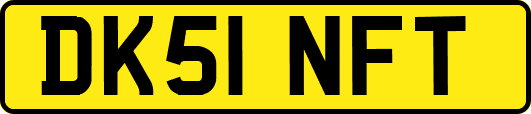 DK51 NFT